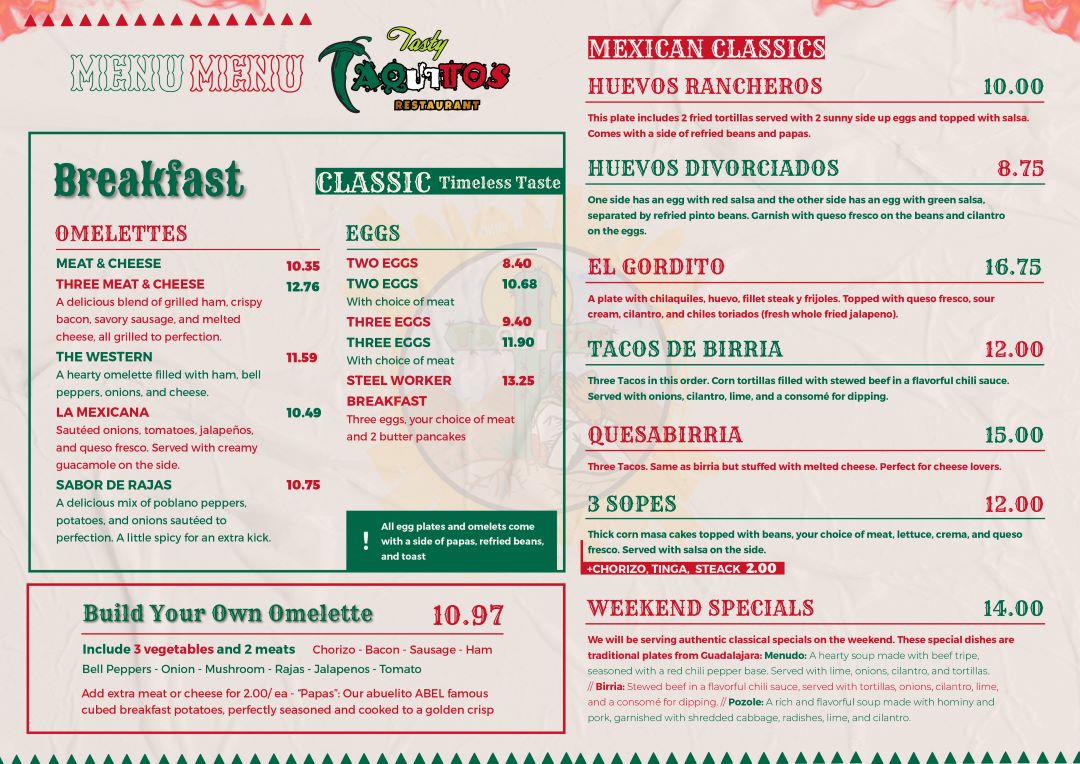 MENU MENU

Tasty
TAQUITOS
RESTAURANT

Breakfast

CLASSIC Timeless Taste

OMELETTES

MEAT & CHEESE 10.35

THREE MEAT & CHEESE 12.76
A delicious blend of grilled ham, crispy bacon, savory sausage, and melted cheese, all grilled to perfection.

THE WESTERN 11.59
A hearty omelette filled with ham, bell peppers, onions, and cheese.

LA MEXICANA 10.49
Sautéed onions, tomatoes, jalapeños, and queso fresco. Served with creamy guacamole on the side.

SABOR DE RAJAS 10.75
A delicious mix of poblano peppers, potatoes, and onions sautéed to perfection. A little spicy for an extra kick.

EGGS

TWO EGGS 8.40

TWO EGGS 10.68
With choice of meat

THREE EGGS 9.40

THREE EGGS 11.90
With choice of meat

STEEL WORKER BREAKFAST 13.25
Three eggs, your choice of meat and 2 butter pancakes

! All egg plates and omelets come with a side of papas, refried beans, and toast

Build Your Own Omelette 10.97

Include 3 vegetables and 2 meats Chorizo - Bacon - Sausage - Ham
Bell Peppers - Onion - Mushroom - Rajas - Jalapenos - Tomato

Add extra meat or cheese for 2.00/ ea - "Papas": Our abuelito ABEL famous cubed breakfast potatoes, perfectly seasoned and cooked to a golden crisp

MEXICAN CLASSICS

HUEVOS RANCHEROS 10.00
This plate includes 2 fried tortillas served with 2 sunny side up eggs and topped with salsa. Comes with a side of refried beans and papas.

HUEVOS DIVORCIADOS 8.75
One side has an egg with red salsa and the other side has an egg with green salsa, separated by refried pinto beans. Garnish with queso fresco on the beans and cilantro on the eggs.

EL GORDITO 16.75
A plate with chilaquiles, huevo, fillet steak y frijoles. Topped with queso fresco, sour cream, cilantro, and chiles toriados (fresh whole fried jalapeno).

TACOS DE BIRRIA 12.00
Three Tacos in this order. Corn tortillas filled with stewed beef in a flavorful chili sauce. Served with onions, cilantro, lime, and a consomé for dipping.

QUESABIRRIA 15.00
Three Tacos. Same as birria but stuffed with melted cheese. Perfect for cheese lovers.

3 SOPES 12.00
Thick corn masa cakes topped with beans, your choice of meat, lettuce, crema, and queso fresco. Served with salsa on the side.
+CHORIZO, TINGA, STEACK 2.00

WEEKEND SPECIALS 14.00
We will be serving authentic classical specials on the weekend. These special dishes are traditional plates from Guadalajara: Menudo: A hearty soup made with beef tripe, seasoned with a red chili pepper base. Served with lime, onions, cilantro, and tortillas. // Birria: Stewed beef in a flavorful chili sauce, served with tortillas, onions, cilantro, lime, and a consomé for dipping. // Pozole: A rich and flavorful soup made with hominy and pork, garnished with shredded cabbage, radishes, lime, and cilantro.